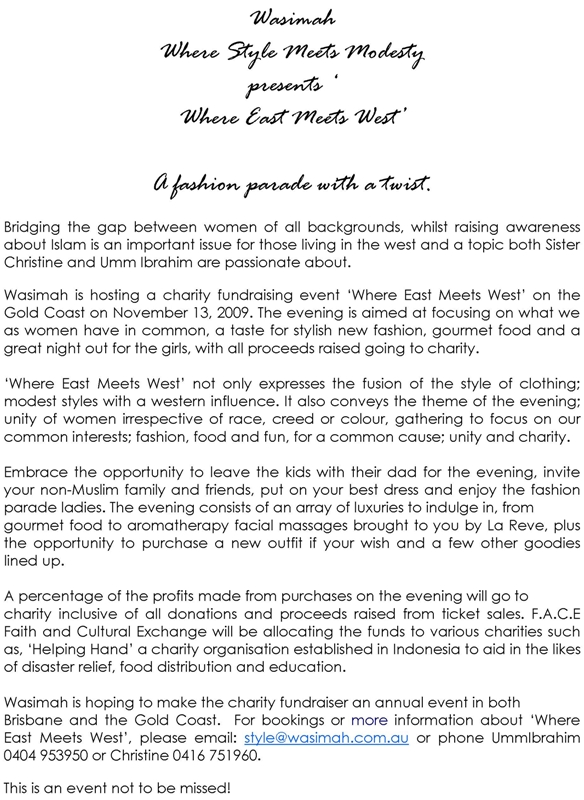 Wasimah
Where Style Meets Modesty
presents '
Where East Meets West'

A fashion parade with a twist.

Bridging the gap between women of all backgrounds, whilst raising awareness about Islam is an important issue for those living in the west and a topic both Sister Christine and Umm Ibrahim are passionate about.

Wasimah is hosting a charity fundraising event 'Where East Meets West' on the Gold Coast on November 13, 2009. The evening is aimed at focusing on what we as women have in common, a taste for stylish new fashion, gourmet food and a great night out for the girls, with all proceeds raised going to charity.

'Where East Meets West' not only expresses the fusion of the style of clothing; modest styles with a western influence. It also conveys the theme of the evening; unity of women irrespective of race, creed or colour, gathering to focus on our common interests; fashion, food and fun, for a common cause; unity and charity.

Embrace the opportunity to leave the kids with their dad for the evening, invite your non-Muslim family and friends, put on your best dress and enjoy the fashion parade ladies. The evening consists of an array of luxuries to indulge in, from gourmet food to aromatherapy facial massages brought to you by La Reve, plus the opportunity to purchase a new outfit if your wish and a few other goodies lined up.

A percentage of the profits made from purchases on the evening will go to charity inclusive of all donations and proceeds raised from ticket sales. F.A.C.E Faith and Cultural Exchange will be allocating the funds to various charities such as, 'Helping Hand' a charity organisation established in Indonesia to aid in the likes of disaster relief, food distribution and education.

Wasimah is hoping to make the charity fundraiser an annual event in both Brisbane and the Gold Coast. For bookings or more information about 'Where East Meets West', please email: style@wasimah.com.au or phone UmmIbrahim 0404 953950 or Christine 0416 751960.

This is an event not to be missed!